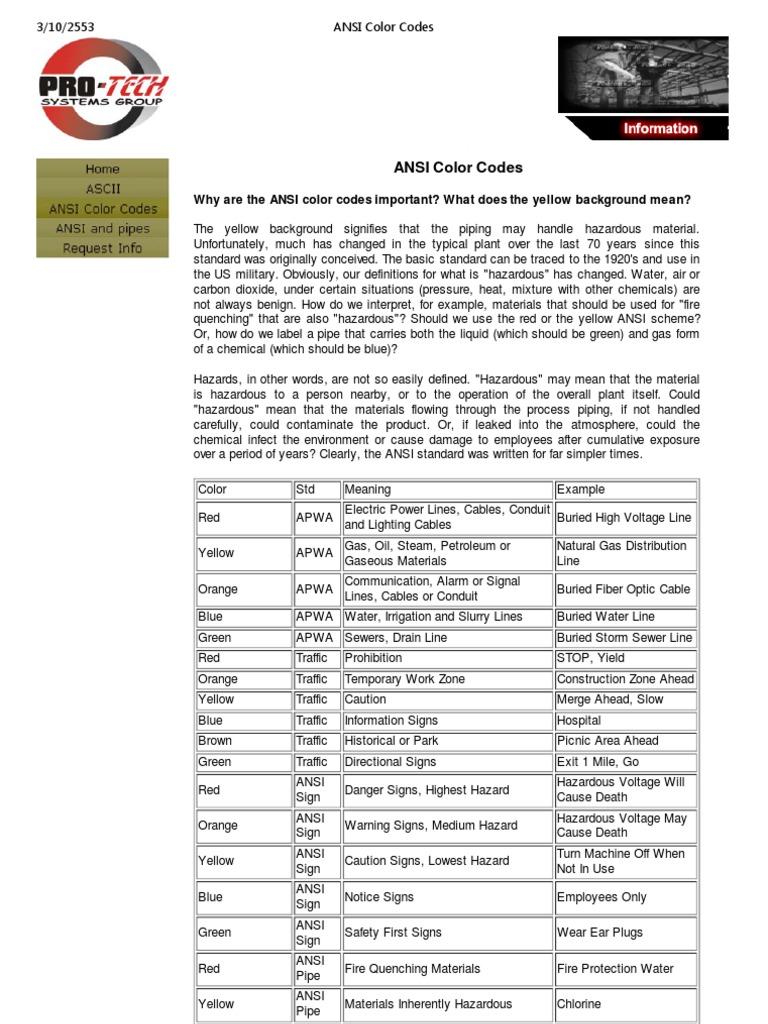 3/10/2553 ANSI Color Codes

PRO-TECH
SYSTEMS GROUP

Information

Home
ASCII
ANSI Color Codes
ANSI and pipes
Request Info

ANSI Color Codes

Why are the ANSI color codes important? What does the yellow background mean?

The yellow background signifies that the piping may handle hazardous material. Unfortunately, much has changed in the typical plant over the last 70 years since this standard was originally conceived. The basic standard can be traced to the 1920's and use in the US military. Obviously, our definitions for what is "hazardous" has changed. Water, air or carbon dioxide, under certain situations (pressure, heat, mixture with other chemicals) are not always benign. How do we interpret, for example, materials that should be used for "fire quenching" that are also "hazardous"? Should we use the red or the yellow ANSI scheme? Or, how do we label a pipe that carries both the liquid (which should be green) and gas form of a chemical (which should be blue)?

Hazards, in other words, are not so easily defined. "Hazardous" may mean that the material is hazardous to a person nearby, or to the operation of the overall plant itself. Could "hazardous" mean that the materials flowing through the process piping, if not handled carefully, could contaminate the product. Or, if leaked into the atmosphere, could the chemical infect the environment or cause damage to employees after cumulative exposure over a period of years? Clearly, the ANSI standard was written for far simpler times.

| Color | Std | Meaning | Example |
|---|---|---|---|
| Red | APWA | Electric Power Lines, Cables, Conduit and Lighting Cables | Buried High Voltage Line |
| Yellow | APWA | Gas, Oil, Steam, Petroleum or Gaseous Materials | Natural Gas Distribution Line |
| Orange | APWA | Communication, Alarm or Signal Lines, Cables or Conduit | Buried Fiber Optic Cable |
| Blue | APWA | Water, Irrigation and Slurry Lines | Buried Water Line |
| Green | APWA | Sewers, Drain Line | Buried Storm Sewer Line |
| Red | Traffic | Prohibition | STOP, Yield |
| Orange | Traffic | Temporary Work Zone | Construction Zone Ahead |
| Yellow | Traffic | Caution | Merge Ahead, Slow |
| Blue | Traffic | Information Signs | Hospital |
| Brown | Traffic | Historical or Park | Picnic Area Ahead |
| Green | Traffic | Directional Signs | Exit 1 Mile, Go |
| Red | ANSI Sign | Danger Signs, Highest Hazard | Hazardous Voltage Will Cause Death |
| Orange | ANSI Sign | Warning Signs, Medium Hazard | Hazardous Voltage May Cause Death |
| Yellow | ANSI Sign | Caution Signs, Lowest Hazard | Turn Machine Off When Not In Use |
| Blue | ANSI Sign | Notice Signs | Employees Only |
| Green | ANSI Sign | Safety First Signs | Wear Ear Plugs |
| Red | ANSI Pipe | Fire Quenching Materials | Fire Protection Water |
| Yellow | ANSI Pipe | Materials Inherently Hazardous | Chlorine |